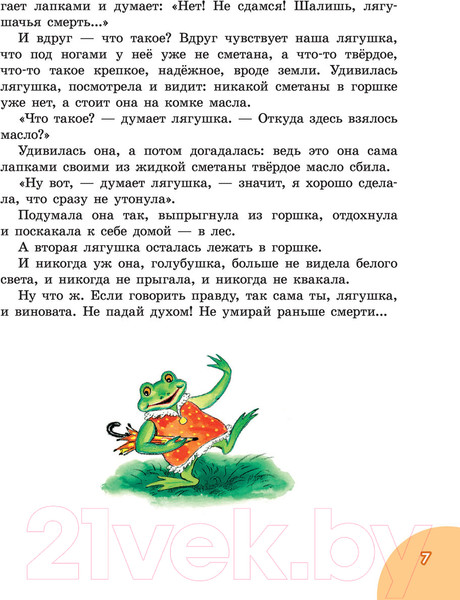 гает лапками и думает: «Нет! Не сдамся! Шалишь, лягушачья смерть...»

И вдруг — что такое? Вдруг чувствует наша лягушка, что под ногами у неё уже не сметана, а что-то твёрдое, что-то такое крепкое, надёжное, вроде земли. Удивилась лягушка, посмотрела и видит: никакой сметаны в горшке уже нет, а стоит она на комке масла.

«Что такое? — думает лягушка. — Откуда здесь взялось масло?»

Удивилась она, а потом догадалась: ведь это она сама лапками своими из жидкой сметаны твёрдое масло сбила.

«Ну вот, — думает лягушка, — значит, я хорошо сделала, что сразу не утонула».

Подумала она так, выпрыгнула из горшка, отдохнула и поскакала к себе домой — в лес.

А вторая лягушка осталась лежать в горшке.

И никогда уж она, голубушка, больше не видела белого света, и никогда не прыгала, и никогда не квакала.

Ну что ж. Если говорить правду, так сама ты, лягушка, и виновата. Не падай духом! Не умирай раньше смерти...

7

21vek.by